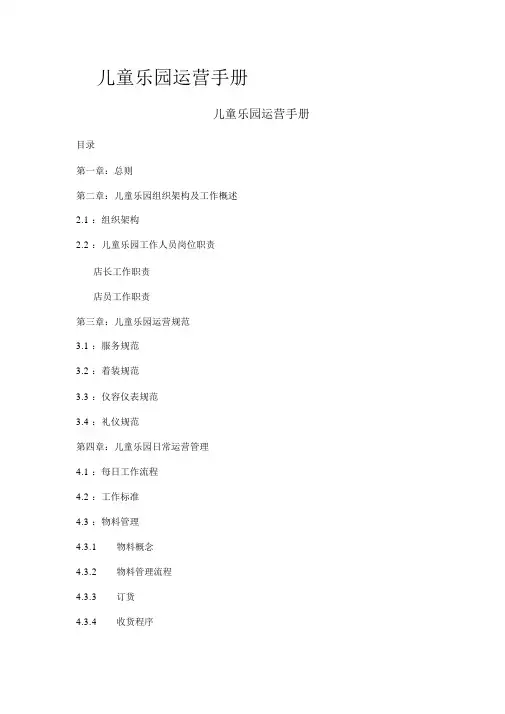 儿童乐园运营手册

儿童乐园运营手册

目录

第一章：总则

第二章：儿童乐园组织架构及工作概述

2.1：组织架构

2.2：儿童乐园工作人员岗位职责

店长工作职责

店员工作职责

第三章：儿童乐园运营规范

3.1：服务规范

3.2：着装规范

3.3：仪容仪表规范

3.4：礼仪规范

第四章：儿童乐园日常运营管理

4.1：每日工作流程

4.2：工作标准

4.3：物料管理

4.3.1 物料概念

4.3.2 物料管理流程

4.3.3 订货

4.3.4 收货程序